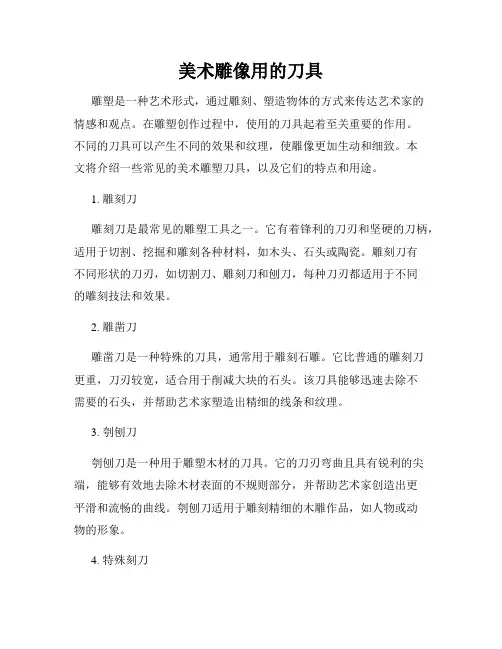 美术雕像用的刀具

雕塑是一种艺术形式，通过雕刻、塑造物体的方式来传达艺术家的情感和观点。在雕塑创作过程中，使用的刀具起着至关重要的作用。不同的刀具可以产生不同的效果和纹理，使雕像更加生动和细致。本文将介绍一些常见的美术雕塑刀具，以及它们的特点和用途。

1. 雕刻刀

雕刻刀是最常见的雕塑工具之一。它有着锋利的刀刃和坚硬的刀柄，适用于切割、挖掘和雕刻各种材料，如木头、石头或陶瓷。雕刻刀有不同形状的刀刃，如切割刀、雕刻刀和刨刀，每种刀刃都适用于不同的雕刻技法和效果。

2. 雕凿刀

雕凿刀是一种特殊的刀具，通常用于雕刻石雕。它比普通的雕刻刀更重，刀刃较宽，适合用于削减大块的石头。该刀具能够迅速去除不需要的石头，并帮助艺术家塑造出精细的线条和纹理。

3. 刳刨刀

刳刨刀是一种用于雕塑木材的刀具。它的刀刃弯曲且具有锐利的尖端，能够有效地去除木材表面的不规则部分，并帮助艺术家创造出更平滑和流畅的曲线。刳刨刀适用于雕刻精细的木雕作品，如人物或动物的形象。

4. 特殊刻刀